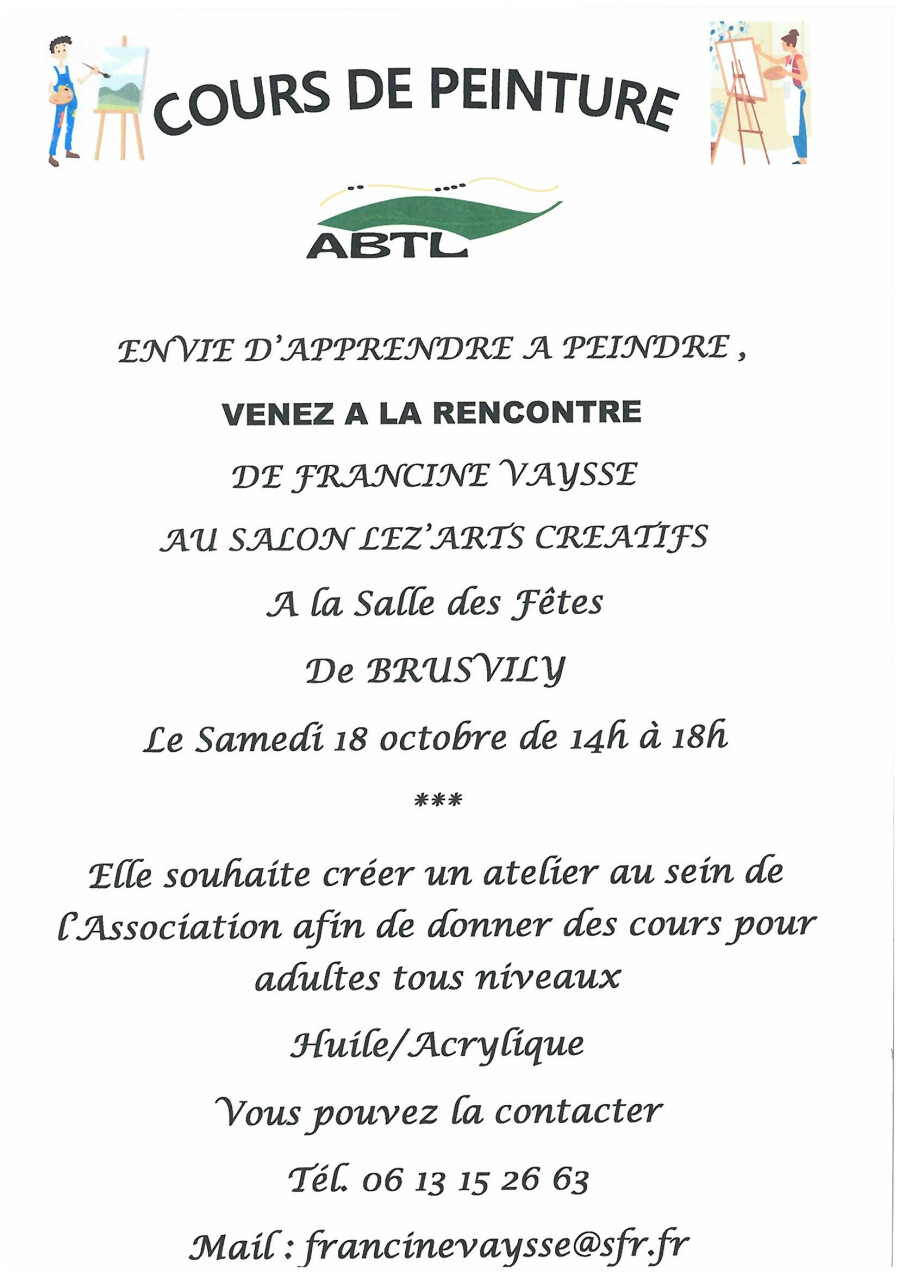 COURS DE PEINTURE

ABTL

ENVIE D'APPRENDRE A PEINDRE ,

VENEZ A LA RENCONTRE

DE FRANCINE VAYSSE

AU SALON LEZ'ARTS CREATIFS

A la Salle des Fêtes

De BRUSVILY

Le Samedi 18 octobre de 14h à 18h

***

Elle souhaite créer un atelier au sein de l'Association afin de donner des cours pour adultes tous niveaux

Huile/Acrylique

Vous pouvez la contacter

Tél. 06 13 15 26 63

Mail : francinevaysse@sfr.fr